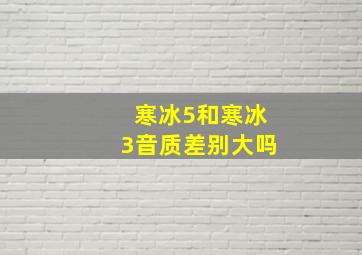 寒冰5和寒冰3音质差别大吗